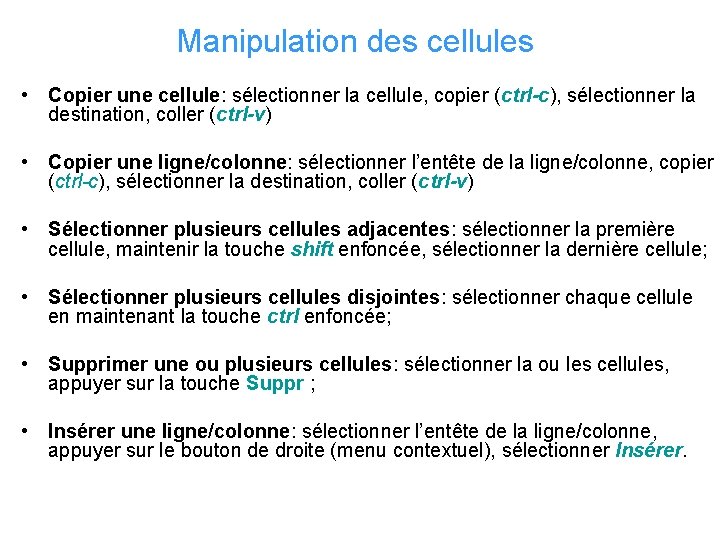 Manipulation des cellules

• Copier une cellule: sélectionner la cellule, copier (ctrl-c), sélectionner la destination, coller (ctrl-v)

• Copier une ligne/colonne: sélectionner l'entête de la ligne/colonne, copier (ctrl-c), sélectionner la destination, coller (ctrl-v)

• Sélectionner plusieurs cellules adjacentes: sélectionner la première cellule, maintenir la touche shift enfoncée, sélectionner la dernière cellule;

• Sélectionner plusieurs cellules disjointes: sélectionner chaque cellule en maintenant la touche ctrl enfoncée;

• Supprimer une ou plusieurs cellules: sélectionner la ou les cellules, appuyer sur la touche Suppr ;

• Insérer une ligne/colonne: sélectionner l'entête de la ligne/colonne, appuyer sur le bouton de droite (menu contextuel), sélectionner Insérer.